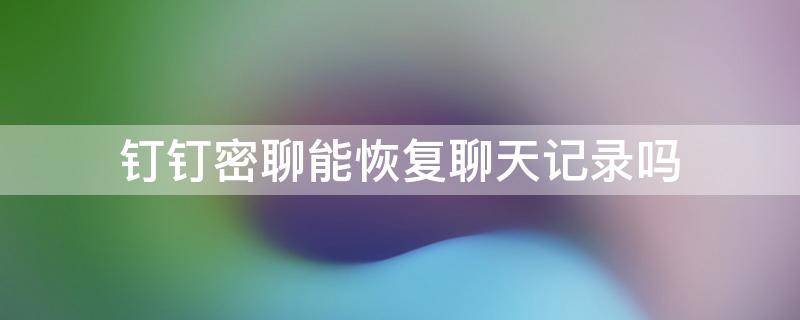 钉钉密聊能恢复聊天记录吗